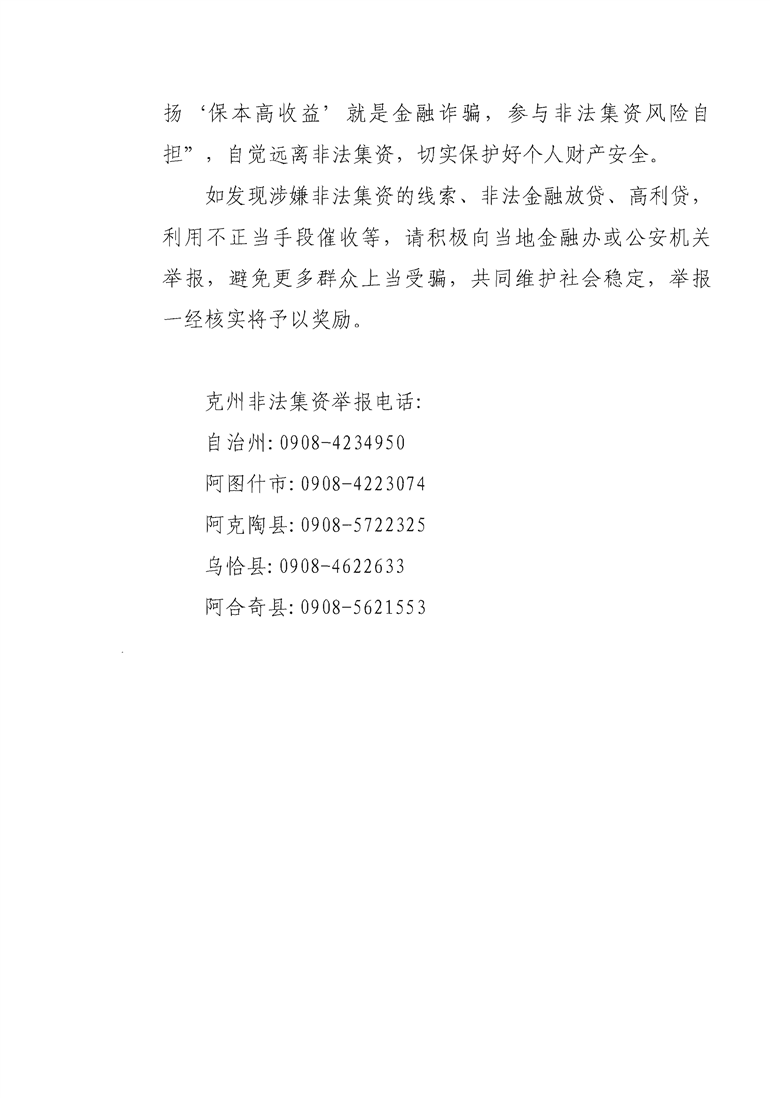 扬‘保本高收益’就是金融诈骗，参与非法集资风险自担”，自觉远离非法集资，切实保护好个人财产安全。

如发现涉嫌非法集资的线索、非法金融放贷、高利贷，利用不正当手段催收等，请积极向当地金融办或公安机关举报，避免更多群众上当受骗，共同维护社会稳定，举报一经核实将予以奖励。

克州非法集资举报电话:
自治州:0908-4234950
阿图什市:0908-4223074
阿克陶县:0908-5722325
乌恰县:0908-4622633
阿合奇县:0908-5621553